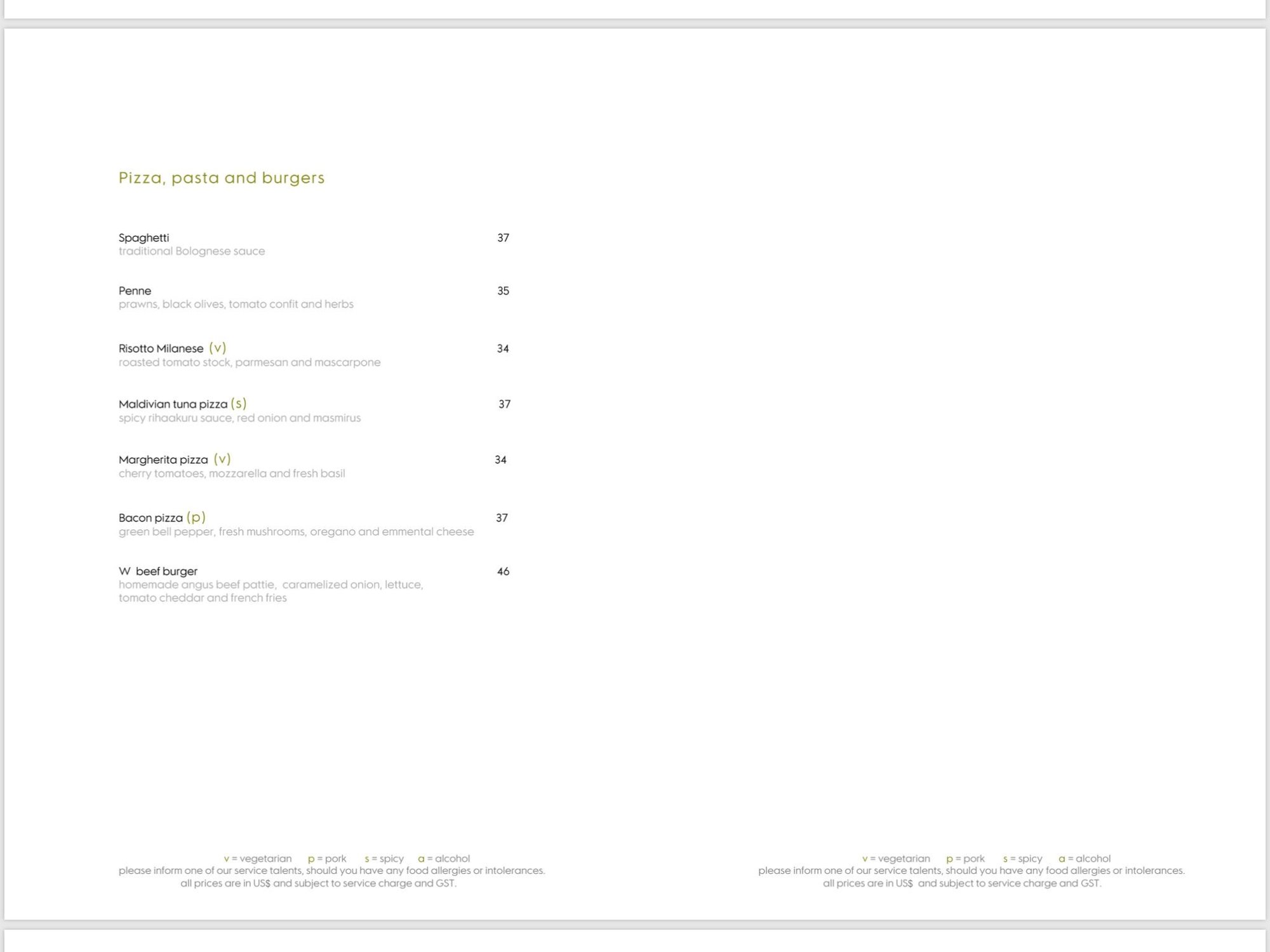 Pizza, pasta and burgers

Spaghetti 37
traditional Bolognese sauce

Penne 35
prawns, black olives, tomato confit and herbs

Risotto Milanese (v) 34
roasted tomato stock, parmesan and mascarpone

Maldivian tuna pizza (s) 37
spicy rihaakuru sauce, red onion and masmirus

Margherita pizza (v) 34
cherry tomatoes, mozzarella and fresh basil

Bacon pizza (p) 37
green bell pepper, fresh mushrooms, oregano and emmental cheese

W beef burger 46
homemade angus beef pattie, caramelized onion, lettuce, tomato cheddar and french fries

v = vegetarian p = pork s = spicy a = alcohol
please inform one of our service talents, should you have any food allergies or intolerances.
all prices are in US$ and subject to service charge and GST.

v = vegetarian p = pork s = spicy a = alcohol
please inform one of our service talents, should you have any food allergies or intolerances.
all prices are in US$ and subject to service charge and GST.